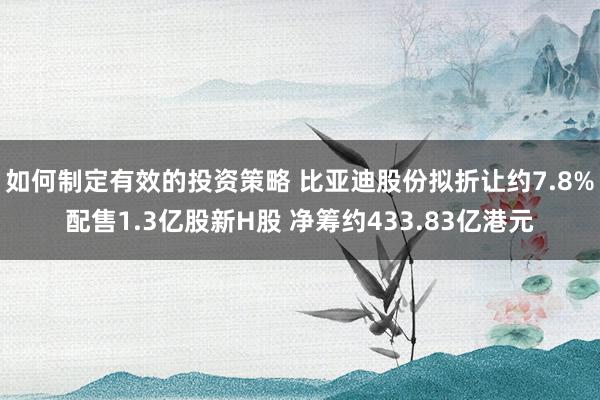 如何制定有效的投资策略 比亚迪股份拟折让约7.8%配售1.3亿股新H股 净筹约433.83亿港元